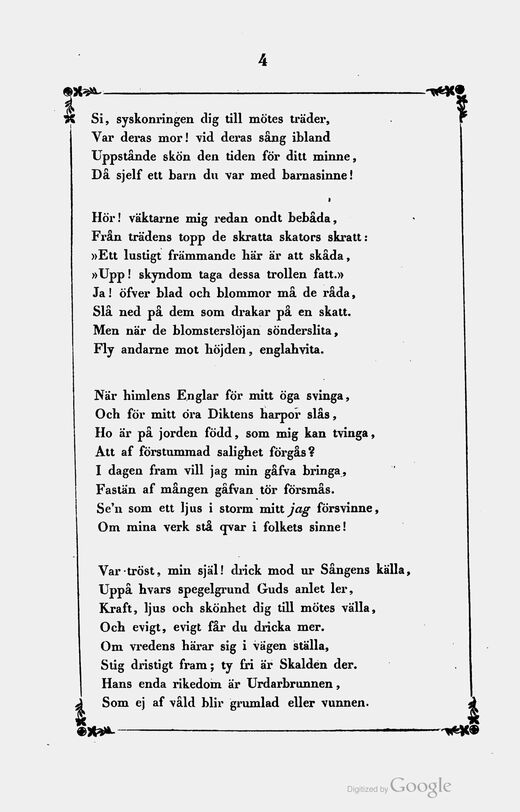 4

Si, syskonringen dig till mötes träder,
Var deras mor! vid deras sång ibland
Uppstånde skön den tiden för ditt minne,
Då sjelf ett barn du var med barnasinne!

Hör! väktarne mig redan ondt bebåda,
Från trädens topp de skratta skators skratt:
»Ett lustigt främmande här är att skåda,
»Upp! skyndom taga dessa trollen fatt.»
Ja! öfver blad och blommor må de råda,
Slå ned på dem som drakar på en skatt.
Men när de blomsterslöjan sönderslita,
Fly andarne mot höjden, englahvita.

När himlens Englar för mitt öga svinga,
Och för mitt öra Diktens harpor slås,
Ho är på jorden född, som mig kan tvinga,
Att af förstummad salighet förgås?
I dagen fram vill jag min gåfva bringa,
Fastän af mången gåfvan tör försmås.
Se'n som ett ljus i storm mitt jag försvinne,
Om mina verk stå qvar i folkets sinne!

Var tröst, min själ! drick mod ur Sångens källa,
Uppå hvars spegelgrund Guds anlet ler,
Kraft, ljus och skönhet dig till mötes välla,
Och evigt, evigt får du dricka mer.
Om vredens härar sig i vägen ställa,
Stig dristigt fram; ty fri är Skalden der.
Hans enda rikedom är Urdarbrunnen,
Som ej af våld blir grumlad eller vunnen.

Digitized by Google